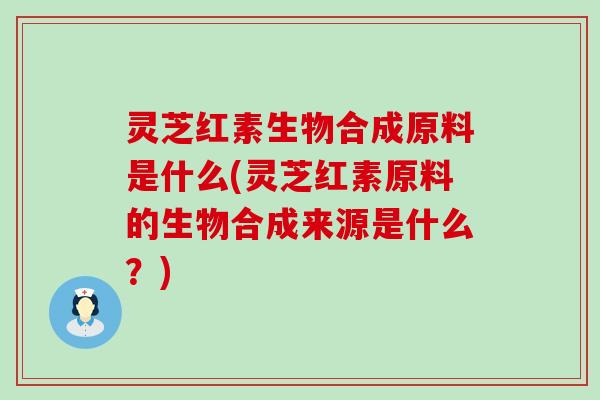 灵芝红素生物合成原料是什么(灵芝红素原料的生物合成来源是什么？)